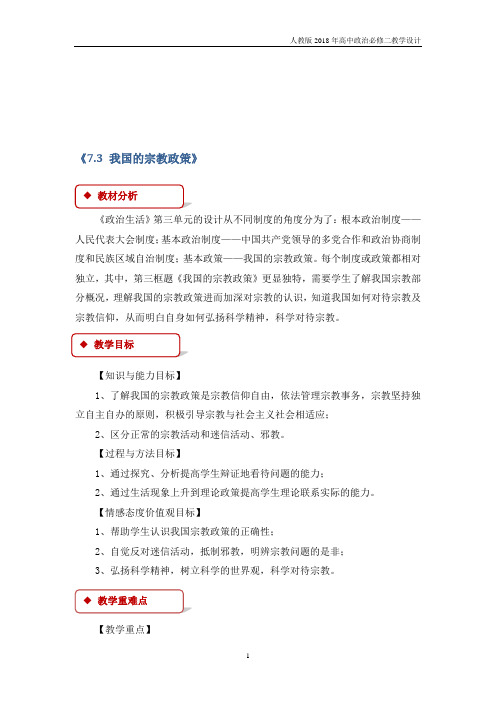 人教版 2018 年高中政治必修二教学设计

《7.3 我国的宗教政策》

◆ 教材分析

《政治生活》第三单元的设计从不同制度的角度分为了：根本政治制度——人民代表大会制度；基本政治制度——中国共产党领导的多党合作和政治协商制度和民族区域自治制度；基本政策——我国的宗教政策。每个制度或政策都相对独立，其中，第三框题《我国的宗教政策》更显独特，需要学生了解我国宗教部分概况，理解我国的宗教政策进而加深对宗教的认识，知道我国如何对待宗教及宗教信仰，从而明白自身如何弘扬科学精神，科学对待宗教。

◆ 教学目标

【知识与能力目标】

1、了解我国的宗教政策是宗教信仰自由，依法管理宗教事务，宗教坚持独立自主自办的原则，积极引导宗教与社会主义社会相适应；

2、区分正常的宗教活动和迷信活动、邪教。

【过程与方法目标】

1、通过探究、分析提高学生辩证地看待问题的能力；

2、通过生活现象上升到理论政策提高学生理论联系实际的能力。

【情感态度价值观目标】

1、帮助学生认识我国宗教政策的正确性；

2、自觉反对迷信活动，抵制邪教，明辨宗教问题的是非；

3、弘扬科学精神，树立科学的世界观，科学对待宗教。

◆ 教学重难点

【教学重点】

1